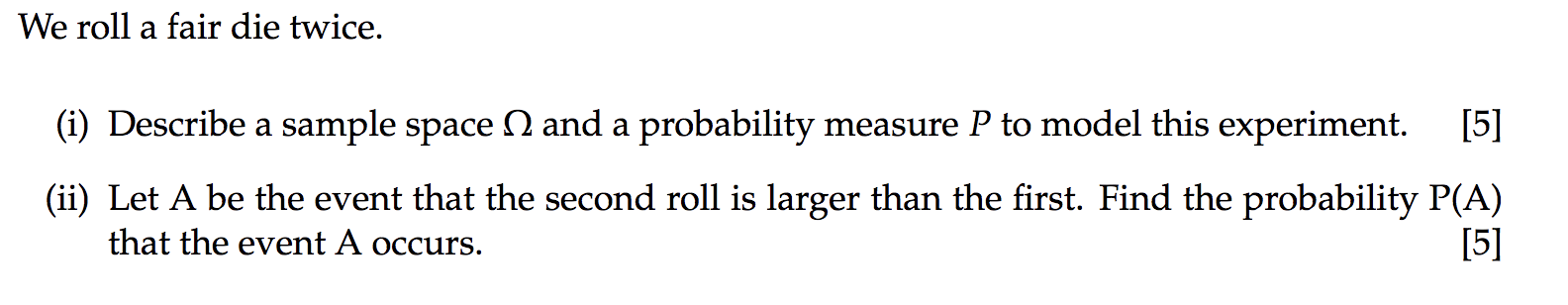 We roll a fair die twice.

(i) Describe a sample space $\Omega$ and a probability measure $P$ to model this experiment. [5]

(ii) Let A be the event that the second roll is larger than the first. Find the probability P(A) that the event A occurs. [5]